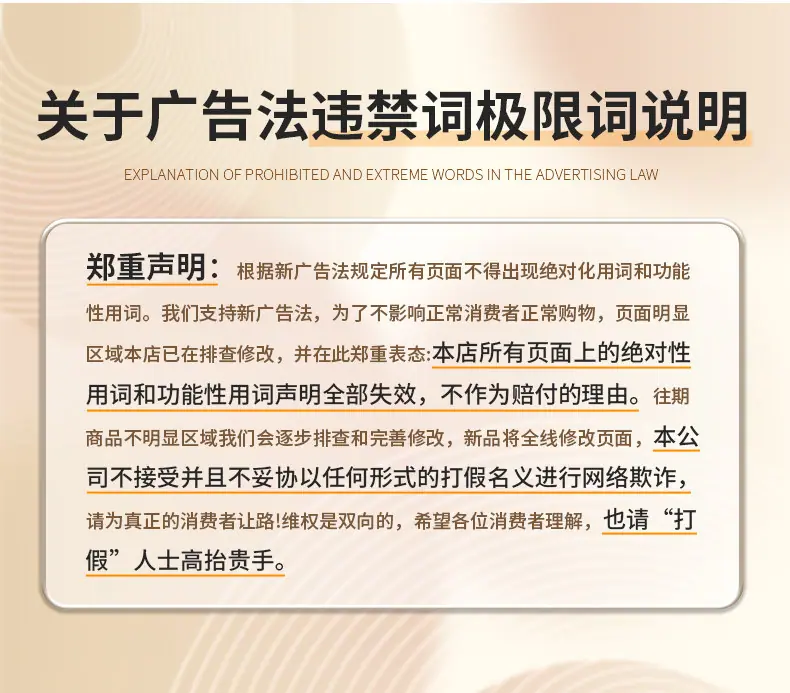 关于广告法违禁词极限词说明

EXPLANATION OF PROHIBITED AND EXTREME WORDS IN THE ADVERTISING LAW

郑重声明：根据新广告法规定所有页面不得出现绝对化用词和功能性用词。我们支持新广告法，为了不影响正常消费者正常购物，页面明显区域本店已在排查修改，并在此郑重表态:本店所有页面上的绝对性用词和功能性用词声明全部失效，不作为赔付的理由。往期商品不明显区域我们会逐步排查和完善修改，新品将全线修改页面，本公司不接受并且不妥协以任何形式的打假名义进行网络欺诈，请为真正的消费者让路!维权是双向的，希望各位消费者理解，也请“打假”人士高抬贵手。